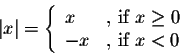 $|x| = \begin{cases} x & \text{, if } x \geq 0 \\ -x & \text{, if } x < 0 \end{cases}$